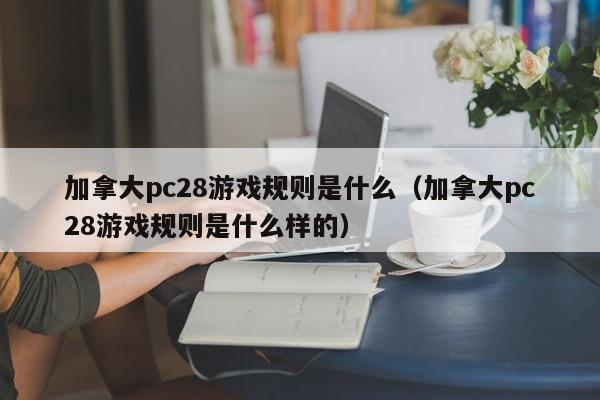 加拿大pc28游戏规则是什么（加拿大pc28游戏规则是什么样的）